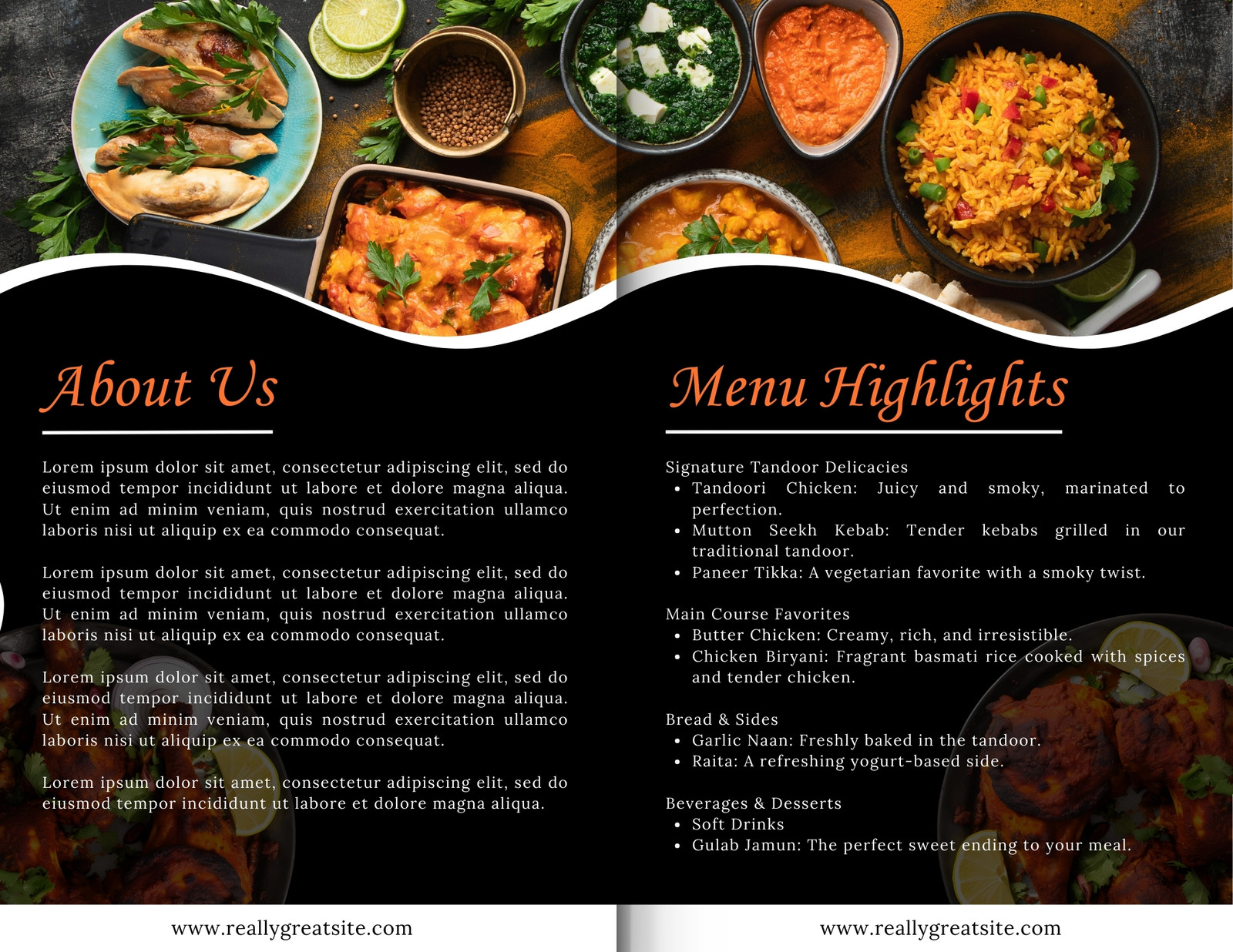 About Us

Lorem ipsum dolor sit amet, consectetur adipiscing elit, sed do eiusmod tempor incididunt ut labore et dolore magna aliqua. Ut enim ad minim veniam, quis nostrud exercitation ullamco laboris nisi ut aliquip ex ea commodo consequat.

Lorem ipsum dolor sit amet, consectetur adipiscing elit, sed do eiusmod tempor incididunt ut labore et dolore magna aliqua. Ut enim ad minim veniam, quis nostrud exercitation ullamco laboris nisi ut aliquip ex ea commodo consequat.

Lorem ipsum dolor sit amet, consectetur adipiscing elit, sed do eiusmod tempor incididunt ut labore et dolore magna aliqua. Ut enim ad minim veniam, quis nostrud exercitation ullamco laboris nisi ut aliquip ex ea commodo consequat.

Lorem ipsum dolor sit amet, consectetur adipiscing elit, sed do eiusmod tempor incididunt ut labore et dolore magna aliqua.

www.reallygreatsite.com

Menu Highlights

Signature Tandoor Delicacies
• Tandoori Chicken: Juicy and smoky, marinated to perfection.
• Mutton Seekh Kebab: Tender kebabs grilled in our traditional tandoor.
• Paneer Tikka: A vegetarian favorite with a smoky twist.

Main Course Favorites
• Butter Chicken: Creamy, rich, and irresistible.
• Chicken Biryani: Fragrant basmati rice cooked with spices and tender chicken.

Bread & Sides
• Garlic Naan: Freshly baked in the tandoor.
• Raita: A refreshing yogurt-based side.

Beverages & Desserts
• Soft Drinks
• Gulab Jamun: The perfect sweet ending to your meal.

www.reallygreatsite.com